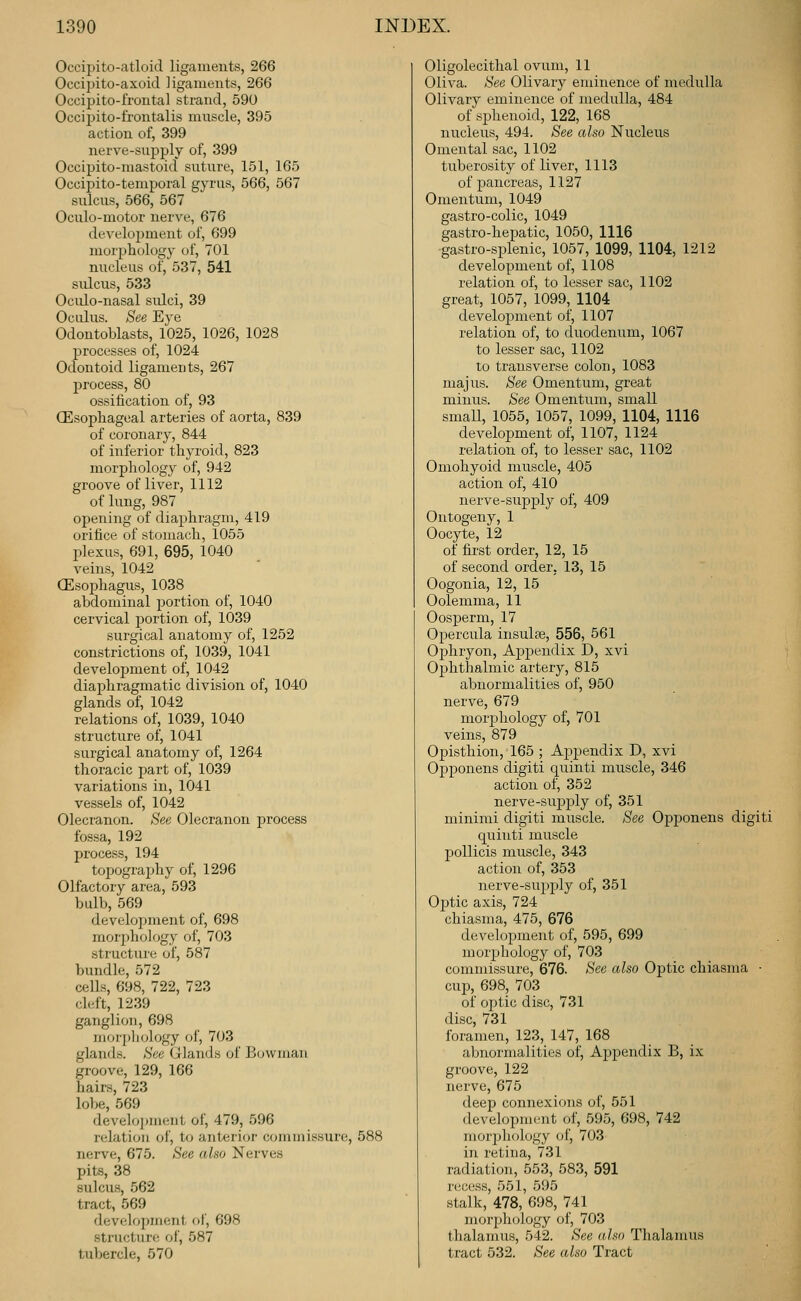 1390 INDEX.

Occipito-atloid ligaments, 266
Occipito-axoid ligaments, 266
Occipito-frontal strand, 590
Occipito-frontalis muscle, 395
action of, 399
nerve-supply of, 399
Occipito-mastoid suture, 151, 165
Occipito-temporal gyrus, 566, 567
sulcus, 566, 567
Oculo-motor nerve, 676
development of, 699
morphology of, 701
nucleus of, 537, 541
sulcus, 533
Oculo-nasal sulci, 39
Oculus. See Eye
Odontoblasts, 1025, 1026, 1028
processes of, 1024
Odontoid ligaments, 267
process, 80
ossification of, 93
Œsophageal arteries of aorta, 839
of coronary, 844
of inferior thyroid, 823
morphology of, 942
groove of liver, 1112
of lung, 987
opening of diaphragm, 419
orifice of stomach, 1055
plexus, 691, 695, 1040
veins, 1042
Œsophagus, 1038
abdominal portion of, 1040
cervical portion of, 1039
surgical anatomy of, 1252
constrictions of, 1039, 1041
development of, 1042
diaphragmatic division of, 1040
glands of, 1042
relations of, 1039, 1040
structure of, 1041
surgical anatomy of, 1264
thoracic part of, 1039
variations in, 1041
vessels of, 1042
Olecranon. See Olecranon process
fossa, 192
process, 194
topography of, 1296
Olfactory area, 593
bulb, 569
development of, 698
morphology of, 703
structure of, 587
bundle, 572
cells, 698, 722, 723
cleft, 1239
ganglion, 698
morphology of, 703
glands. See Glands of Bowman
groove, 129, 166
hairs, 723
lobe, 569
development of, 479, 596
relation of, to anterior commissure, 588
nerve, 675. See also Nerves
pits, 38
sulcus, 562
tract, 569
development of, 698
structure of, 587
tubercle, 570

Oligolecithal ovum, 11
Oliva. See Olivary eminence of medulla
Olivary eminence of medulla, 484
of sphenoid, 122, 168
nucleus, 494. See also Nucleus
Omental sac, 1102
tuberosity of liver, 1113
of pancreas, 1127
Omentum, 1049
gastro-colic, 1049
gastro-hepatic, 1050, 1116
gastro-splenic, 1057, 1099, 1104, 1212
development of, 1108
relation of, to lesser sac, 1102
great, 1057, 1099, 1104
development of, 1107
relation of, to duodenum, 1067
to lesser sac, 1102
to transverse colon, 1083
majus. See Omentum, great
minus. See Omentum, small
small, 1055, 1057, 1099, 1104, 1116
development of, 1107, 1124
relation of, to lesser sac, 1102
Omohyoid muscle, 405
action of, 410
nerve-supply of, 409
Ontogeny, 1
Oocyte, 12
of first order, 12, 15
of second order, 13, 15
Oogonia, 12, 15
Oolemma, 11
Oosperm, 17
Opercula insulæ, 556, 561
Ophryon, Appendix D, xvi
Ophthalmic artery, 815
abnormalities of, 950
nerve, 679
morphology of, 701
veins, 879
Opisthion, 165 ; Appendix D, xvi
Opponens digiti quinti muscle, 346
action of, 352
nerve-supply of, 351
minimi digiti muscle. See Opponens digiti quinti muscle
pollicis muscle, 343
action of, 353
nerve-supply of, 351
Optic axis, 724
chiasma, 475, 676
development of, 595, 699
morphology of, 703
commissure, 676. See also Optic chiasma
cup, 698, 703
of optic disc, 731
disc, 731
foramen, 123, 147, 168
abnormalities of, Appendix B, ix
groove, 122
nerve, 675
deep connexions of, 551
development of, 595, 698, 742
morphology of, 703
in retina, 731
radiation, 553, 583, 591
recess, 551, 595
stalk, 478, 698, 741
morphology of, 703
thalamus, 542. See also Thalamus
tract 532. See also Tract